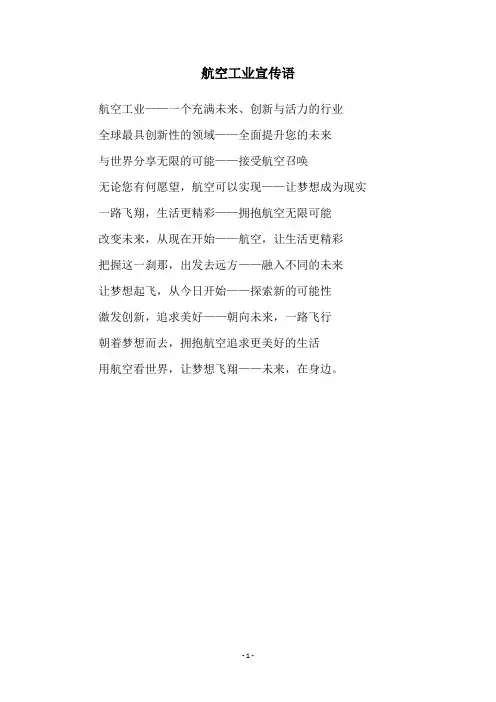 航空工业宣传语

航空工业——一个充满未来、创新与活力的行业

全球最具创新性的领域——全面提升您的未来

与世界分享无限的可能——接受航空召唤

无论您有何愿望，航空可以实现——让梦想成为现实

一路飞翔，生活更精彩——拥抱航空无限可能

改变未来，从现在开始——航空，让生活更精彩

把握这一刹那，出发去远方——融入不同的未来

让梦想起飞，从今日开始——探索新的可能性

激发创新，追求美好——朝向未来，一路飞行

朝着梦想而去，拥抱航空追求更美好的生活

用航空看世界，让梦想飞翔——未来，在身边。

- 1 -